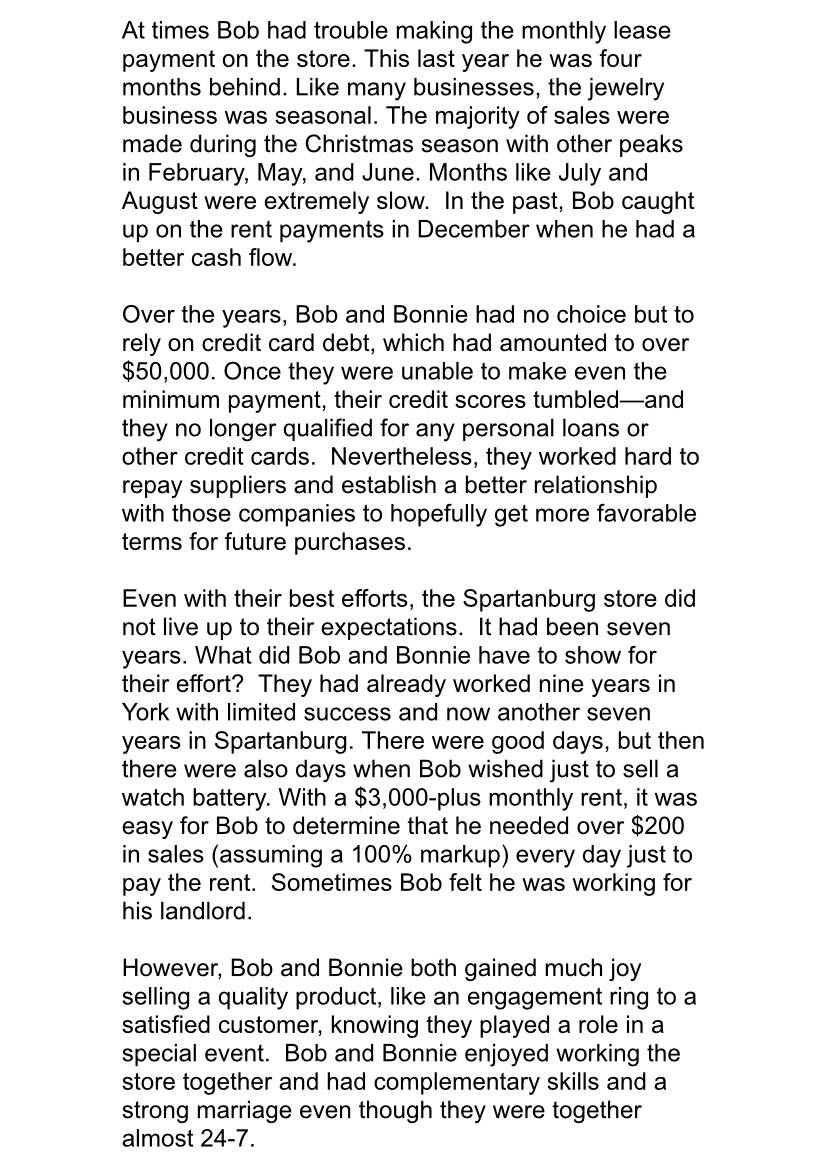 At times Bob had trouble making the monthly lease payment on the store. This last year he was four months behind. Like many businesses, the jewelry business was seasonal. The majority of sales were made during the Christmas season with other peaks in February, May, and June. Months like July and August were extremely slow. In the past, Bob caught up on the rent payments in December when he had a better cash flow.

Over the years, Bob and Bonnie had no choice but to rely on credit card debt, which had amounted to over \$50,000. Once they were unable to make even the minimum payment, their credit scores tumbled—and they no longer qualified for any personal loans or other credit cards. Nevertheless, they worked hard to repay suppliers and establish a better relationship with those companies to hopefully get more favorable terms for future purchases.

Even with their best efforts, the Spartanburg store did not live up to their expectations. It had been seven years. What did Bob and Bonnie have to show for their effort? They had already worked nine years in York with limited success and now another seven years in Spartanburg. There were good days, but then there were also days when Bob wished just to sell a watch battery. With a \$3,000-plus monthly rent, it was easy for Bob to determine that he needed over \$200 in sales (assuming a 100% markup) every day just to pay the rent. Sometimes Bob felt he was working for his landlord.

However, Bob and Bonnie both gained much joy selling a quality product, like an engagement ring to a satisfied customer, knowing they played a role in a special event. Bob and Bonnie enjoyed working the store together and had complementary skills and a strong marriage even though they were together almost 24-7.